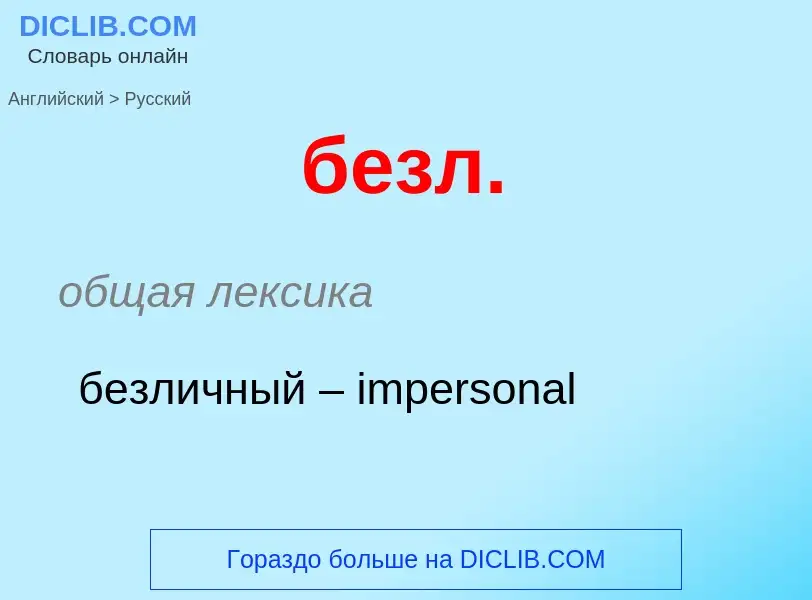 DICLIB.COM
Словарь онлайн

Английский > Русский

безл.

общая лексика

безличный – impersonal

Гораздо больше на DICLIB.COM